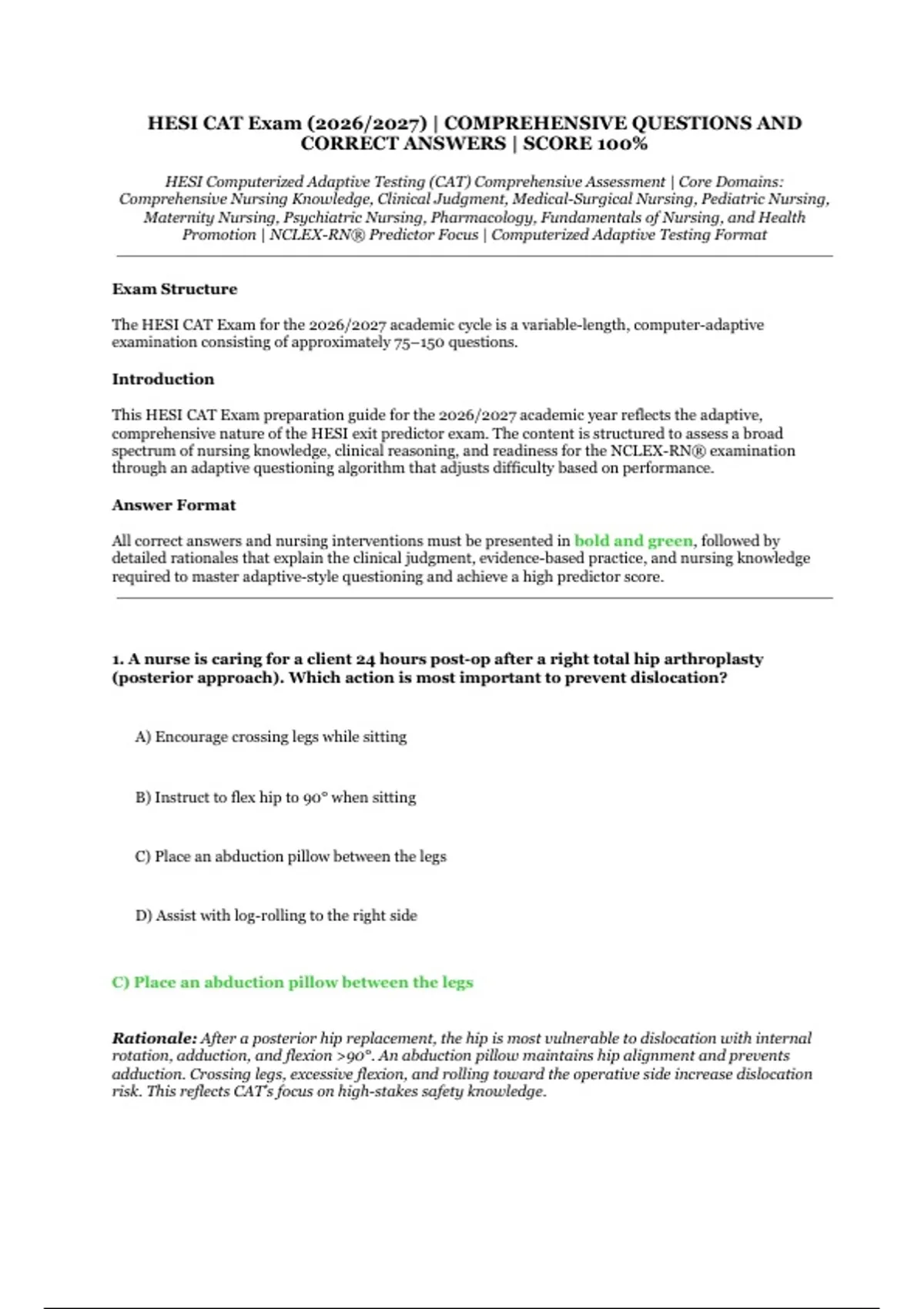 HESI CAT Exam (2026/2027) | COMPREHENSIVE QUESTIONS AND CORRECT ANSWERS | SCORE 100%

HESI Computerized Adaptive Testing (CAT) Comprehensive Assessment | Core Domains: Comprehensive Nursing Knowledge, Clinical Judgment, Medical-Surgical Nursing, Pediatric Nursing, Maternity Nursing, Psychiatric Nursing, Pharmacology, Fundamentals of Nursing, and Health Promotion | NCLEX-RN® Predictor Focus | Computerized Adaptive Testing Format

Exam Structure

The HESI CAT Exam for the 2026/2027 academic cycle is a variable-length, computer-adaptive examination consisting of approximately 75–150 questions.

Introduction

This HESI CAT Exam preparation guide for the 2026/2027 academic year reflects the adaptive, comprehensive nature of the HESI exit predictor exam. The content is structured to assess a broad spectrum of nursing knowledge, clinical reasoning, and readiness for the NCLEX-RN® examination through an adaptive questioning algorithm that adjusts difficulty based on performance.

Answer Format

All correct answers and nursing interventions must be presented in bold and green, followed by detailed rationales that explain the clinical judgment, evidence-based practice, and nursing knowledge required to master adaptive-style questioning and achieve a high predictor score.

1. A nurse is caring for a client 24 hours post-op after a right total hip arthroplasty (posterior approach). Which action is most important to prevent dislocation?

A) Encourage crossing legs while sitting

B) Instruct to flex hip to 90° when sitting

C) Place an abduction pillow between the legs

D) Assist with log-rolling to the right side

C) Place an abduction pillow between the legs

Rationale: After a posterior hip replacement, the hip is most vulnerable to dislocation with internal rotation, adduction, and flexion >90°. An abduction pillow maintains hip alignment and prevents adduction. Crossing legs, excessive flexion, and rolling toward the operative side increase dislocation risk. This reflects CAT's focus on high-stakes safety knowledge.